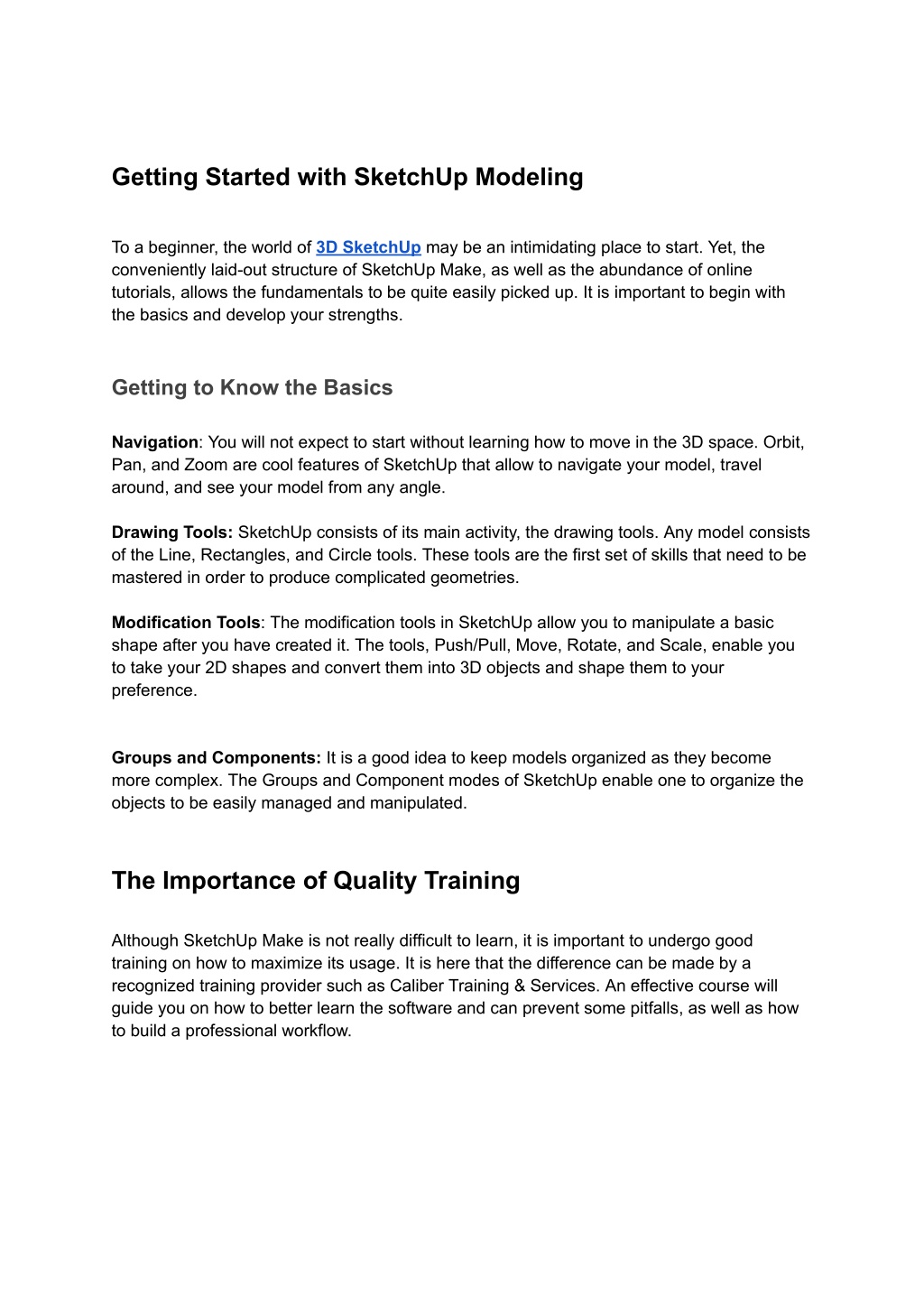 Getting Started with SketchUp Modeling

To a beginner, the world of 3D SketchUp may be an intimidating place to start. Yet, the conveniently laid-out structure of SketchUp Make, as well as the abundance of online tutorials, allows the fundamentals to be quite easily picked up. It is important to begin with the basics and develop your strengths.

Getting to Know the Basics

Navigation: You will not expect to start without learning how to move in the 3D space. Orbit, Pan, and Zoom are cool features of SketchUp that allow to navigate your model, travel around, and see your model from any angle.

Drawing Tools: SketchUp consists of its main activity, the drawing tools. Any model consists of the Line, Rectangles, and Circle tools. These tools are the first set of skills that need to be mastered in order to produce complicated geometries.

Modification Tools: The modification tools in SketchUp allow you to manipulate a basic shape after you have created it. The tools, Push/Pull, Move, Rotate, and Scale, enable you to take your 2D shapes and convert them into 3D objects and shape them to your preference.

Groups and Components: It is a good idea to keep models organized as they become more complex. The Groups and Component modes of SketchUp enable one to organize the objects to be easily managed and manipulated.

The Importance of Quality Training

Although SketchUp Make is not really difficult to learn, it is important to undergo good training on how to maximize its usage. It is here that the difference can be made by a recognized training provider such as Caliber Training & Services. An effective course will guide you on how to better learn the software and can prevent some pitfalls, as well as how to build a professional workflow.